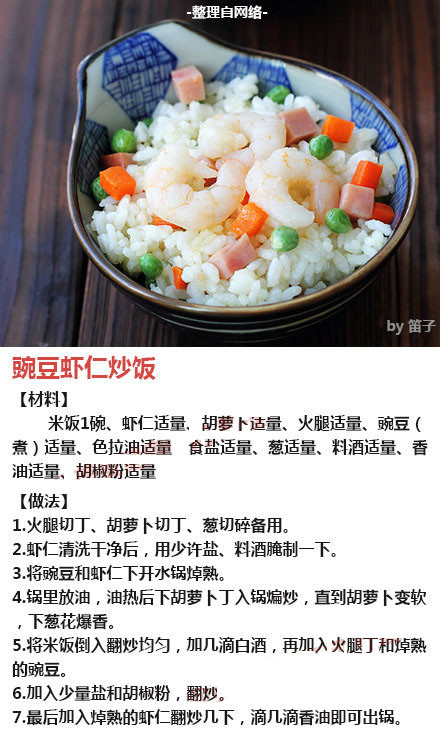 -整理自网络-

by 笛子

豌豆虾仁炒饭

【材料】

米饭1碗、虾仁适量、胡萝卜适量、火腿适量、豌豆（煮）适量、色拉油适量 食盐适量、葱适量、料酒适量、香油适量、胡椒粉适量

【做法】

1.火腿切丁、胡萝卜切丁、葱切碎备用。

2.虾仁清洗干净后，用少许盐、料酒腌制一下。

3.将豌豆和虾仁下开水锅焯熟。

4.锅里放油，油热后下胡萝卜丁入锅煸炒，直到胡萝卜变软，下葱花爆香。

5.将米饭倒入翻炒均匀，加几滴白酒，再加入火腿丁和焯熟的豌豆。

6.加入少量盐和胡椒粉，翻炒。

7.最后加入焯熟的虾仁翻炒几下，滴几滴香油即可出锅。